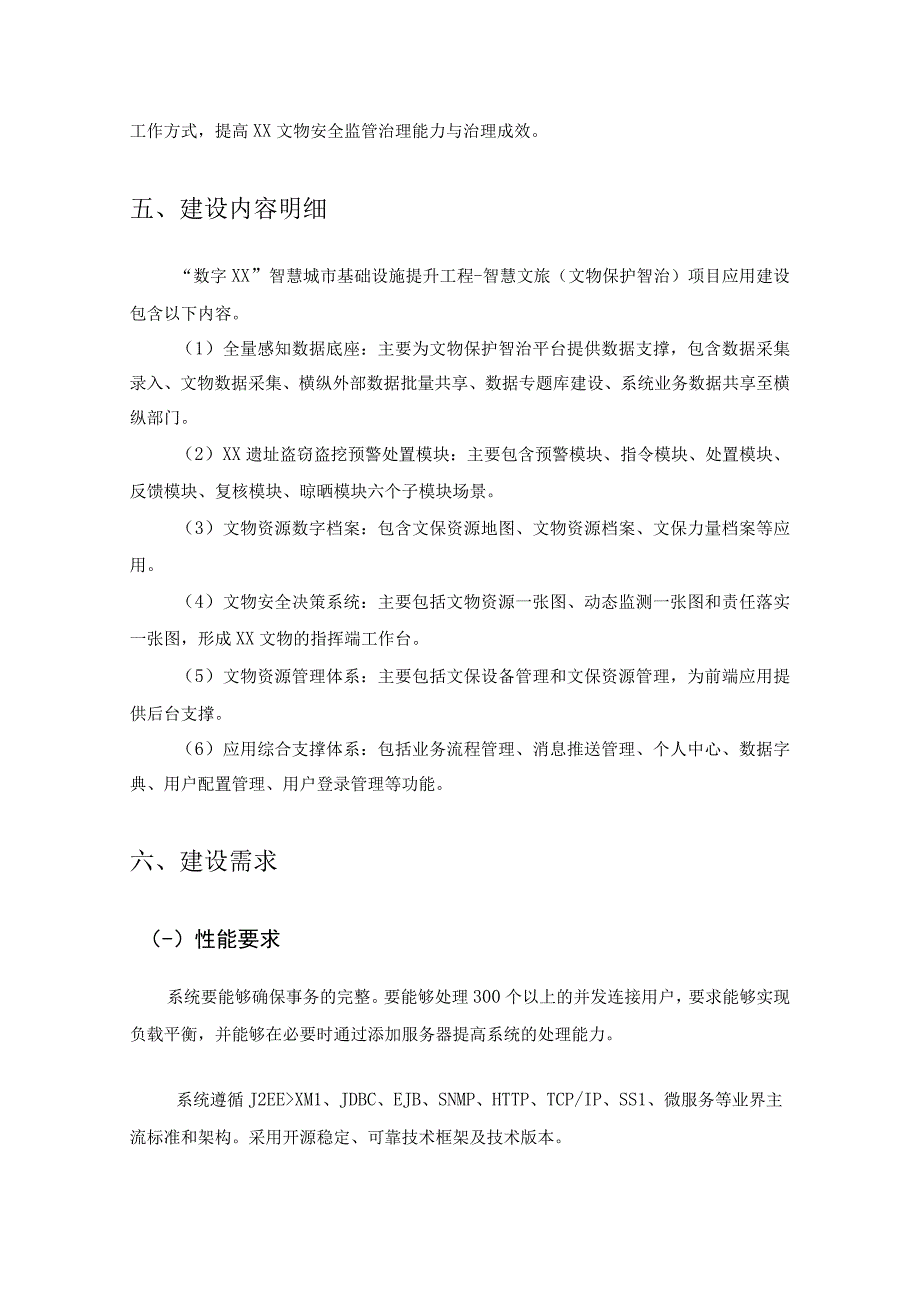 工作方式，提高XX文物安全监管治理能力与治理成效。

五、建设内容明细

“数字XX”智慧城市基础设施提升工程-智慧文旅（文物保护智治）项目应用建设包含以下内容。

（1）全量感知数据底座：主要为文物保护智治平台提供数据支撑，包含数据采集录入、文物数据采集、横纵外部数据批量共享、数据专题库建设、系统业务数据共享至横纵部门。

（2）XX遗址盗窃盗挖预警处置模块：主要包含预警模块、指令模块、处置模块、反馈模块、复核模块、晾晒模块六个子模块场景。

（3）文物资源数字档案：包含文保资源地图、文物资源档案、文保力量档案等应用。

（4）文物安全决策系统：主要包括文物资源一张图、动态监测一张图和责任落实一张图，形成XX文物的指挥端工作台。

（5）文物资源管理体系：主要包括文保设备管理和文保资源管理，为前端应用提供后台支撑。

（6）应用综合支撑体系：包括业务流程管理、消息推送管理、个人中心、数据字典、用户配置管理、用户登录管理等功能。

六、建设需求

（-）性能要求

系统要能够确保事务的完整。要能够处理300个以上的并发连接用户，要求能够实现负载平衡，并能够在必要时通过添加服务器提高系统的处理能力。

系统遵循J2EE>XM1、JDBC、EJB、SNMP、HTTP、TCP/IP、SS1、微服务等业界主流标准和架构。采用开源稳定、可靠技术框架及技术版本。